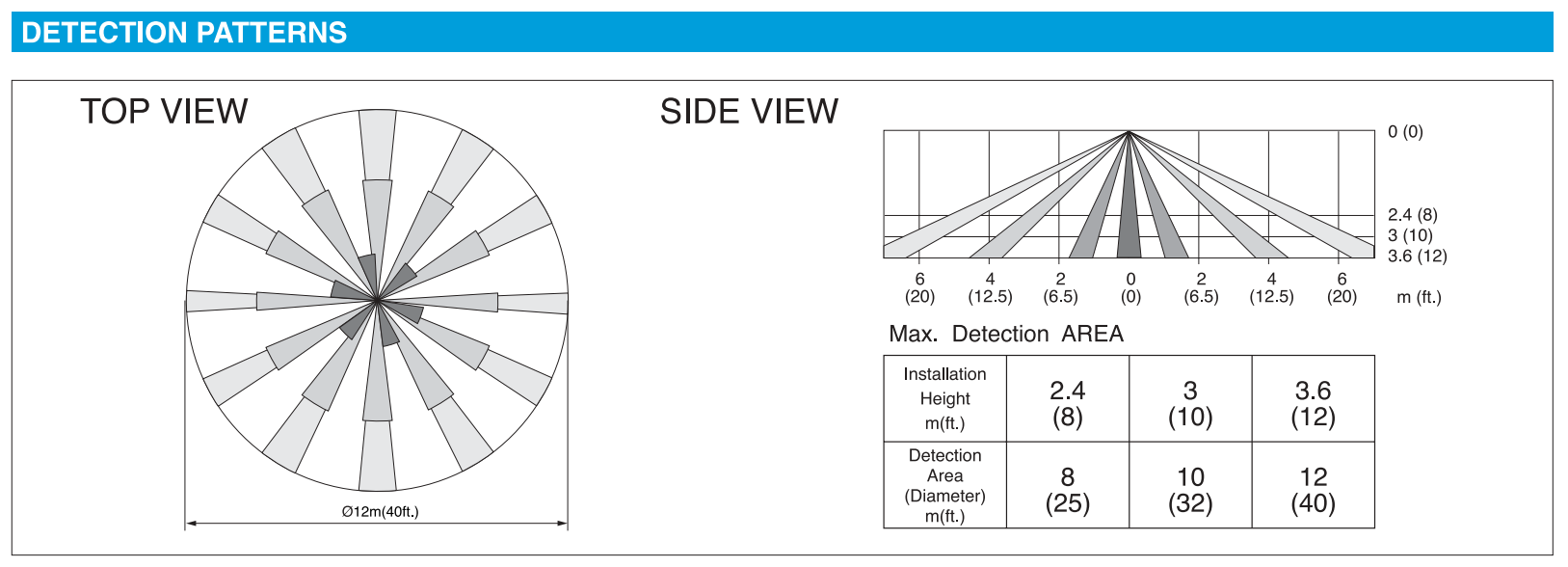 DETECTION PATTERNS

TOP VIEW

Ø12m(40ft.)

SIDE VIEW

0 (0)
2.4 (8)
3 (10)
3.6 (12)

6 (20) 4 (12.5) 2 (6.5) 0 (0) 2 (6.5) 4 (12.5) 6 (20) m (ft.)

Max. Detection AREA

| Installation Height m(ft.) | 2.4 (8) | 3 (10) | 3.6 (12) |
|---|---|---|---|
| Detection Area (Diameter) m(ft.) | 8 (25) | 10 (32) | 12 (40) |